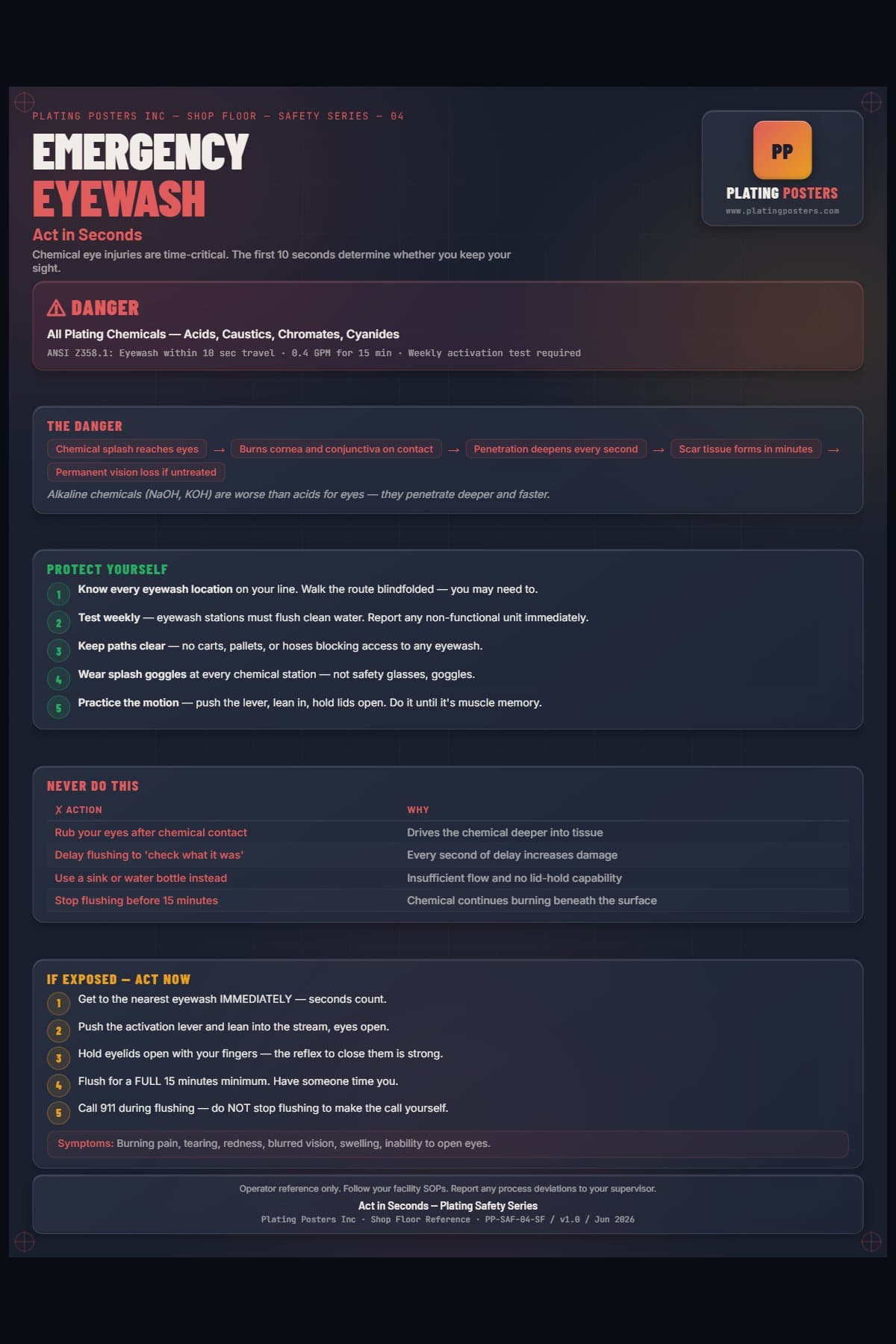 PLATING POSTERS INC — SHOP FLOOR — SAFETY SERIES — 04

EMERGENCY
EYEWASH

Act in Seconds

Chemical eye injuries are time-critical. The first 10 seconds determine whether you keep your sight.

PP
PLATING POSTERS
www.platingposters.com

⚠ DANGER

All Plating Chemicals — Acids, Caustics, Chromates, Cyanides

ANSI Z358.1: Eyewash within 10 sec travel · 0.4 GPM for 15 min · Weekly activation test required

THE DANGER

Chemical splash reaches eyes → Burns cornea and conjunctiva on contact → Penetration deepens every second → Scar tissue forms in minutes → Permanent vision loss if untreated

Alkaline chemicals (NaOH, KOH) are worse than acids for eyes — they penetrate deeper and faster.

PROTECT YOURSELF

1 Know every eyewash location on your line. Walk the route blindfolded — you may need to.

2 Test weekly — eyewash stations must flush clean water. Report any non-functional unit immediately.

3 Keep paths clear — no carts, pallets, or hoses blocking access to any eyewash.

4 Wear splash goggles at every chemical station — not safety glasses, goggles.

5 Practice the motion — push the lever, lean in, hold lids open. Do it until it's muscle memory.

NEVER DO THIS

| ✗ ACTION | WHY |
|---|---|
| Rub your eyes after chemical contact | Drives the chemical deeper into tissue |
| Delay flushing to 'check what it was' | Every second of delay increases damage |
| Use a sink or water bottle instead | Insufficient flow and no lid-hold capability |
| Stop flushing before 15 minutes | Chemical continues burning beneath the surface |

IF EXPOSED — ACT NOW

1 Get to the nearest eyewash IMMEDIATELY — seconds count.

2 Push the activation lever and lean into the stream, eyes open.

3 Hold eyelids open with your fingers — the reflex to close them is strong.

4 Flush for a FULL 15 minutes minimum. Have someone time you.

5 Call 911 during flushing — do NOT stop flushing to make the call yourself.

Symptoms: Burning pain, tearing, redness, blurred vision, swelling, inability to open eyes.

Operator reference only. Follow your facility SOPs. Report any process deviations to your supervisor.

Act in Seconds — Plating Safety Series

Plating Posters Inc · Shop Floor Reference · PP-SAF-04-SF / v1.0 / Jun 2026